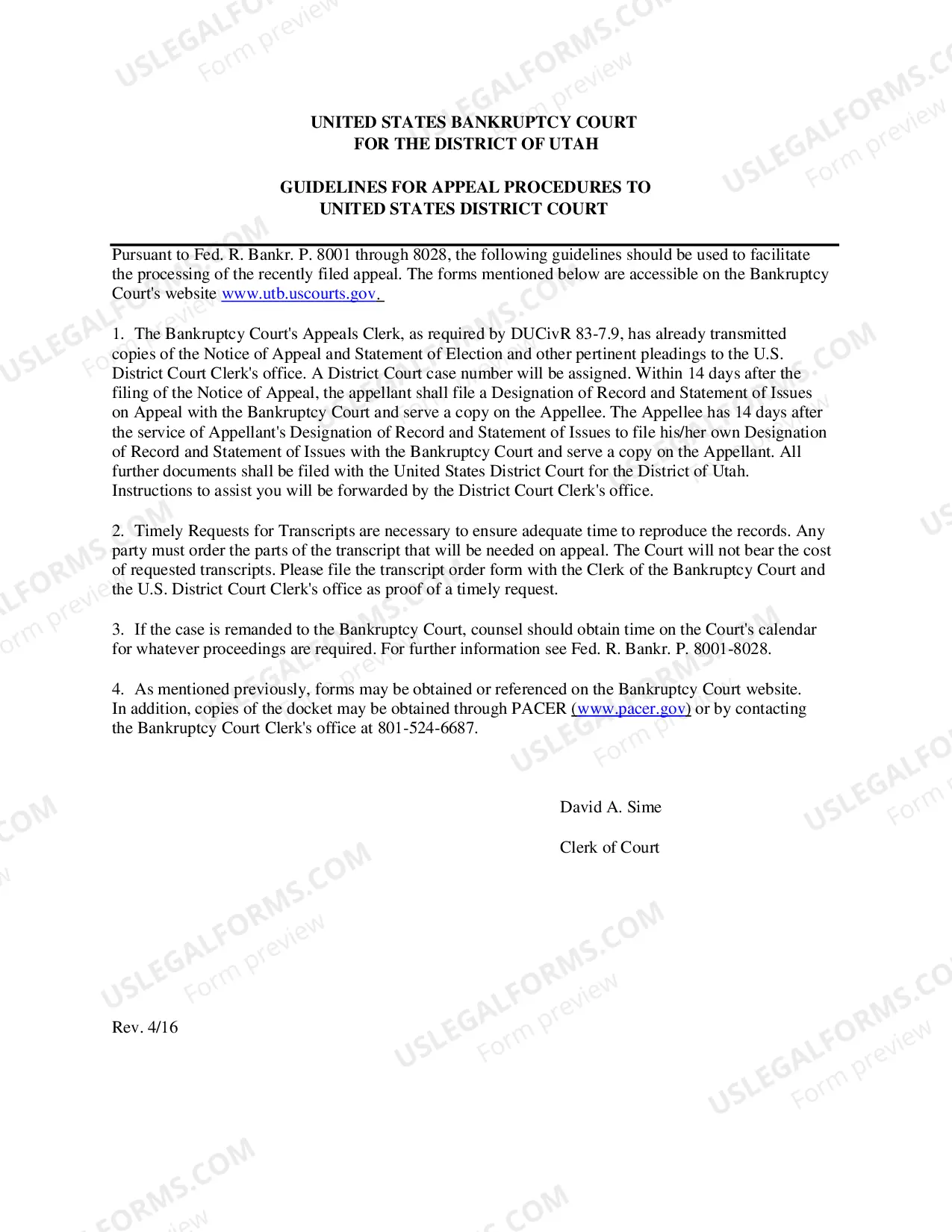 UNITED STATES BANKRUPTCY COURT
FOR THE DISTRICT OF UTAH

GUIDELINES FOR APPEAL PROCEDURES TO
UNITED STATES DISTRICT COURT

Pursuant to Fed. R. Bankr. P. 8001 through 8028, the following guidelines should be used to facilitate the processing of the recently filed appeal. The forms mentioned below are accessible on the Bankruptcy Court's website www.utb.uscourts.gov.

1. The Bankruptcy Court's Appeals Clerk, as required by DUCivR 83-7.9, has already transmitted copies of the Notice of Appeal and Statement of Election and other pertinent pleadings to the U.S. District Court Clerk's office. A District Court case number will be assigned. Within 14 days after the filing of the Notice of Appeal, the appellant shall file a Designation of Record and Statement of Issues on Appeal with the Bankruptcy Court and serve a copy on the Appellee. The Appellee has 14 days after the service of Appellant's Designation of Record and Statement of Issues to file his/her own Designation of Record and Statement of Issues with the Bankruptcy Court and serve a copy on the Appellant. All further documents shall be filed with the United States District Court for the District of Utah. Instructions to assist you will be forwarded by the District Court Clerk's office.

2. Timely Requests for Transcripts are necessary to ensure adequate time to reproduce the records. Any party must order the parts of the transcript that will be needed on appeal. The Court will not bear the cost of requested transcripts. Please file the transcript order form with the Clerk of the Bankruptcy Court and the U.S. District Court Clerk's office as proof of a timely request.

3. If the case is remanded to the Bankruptcy Court, counsel should obtain time on the Court's calendar for whatever proceedings are required. For further information see Fed. R. Bankr. P. 8001-8028.

4. As mentioned previously, forms may be obtained or referenced on the Bankruptcy Court website. In addition, copies of the docket may be obtained through PACER (www.pacer.gov) or by contacting the Bankruptcy Court Clerk's office at 801-524-6687.

David A. Sime

Clerk of Court

Rev. 4/16

USLEGALFORMS.COM
Form preview